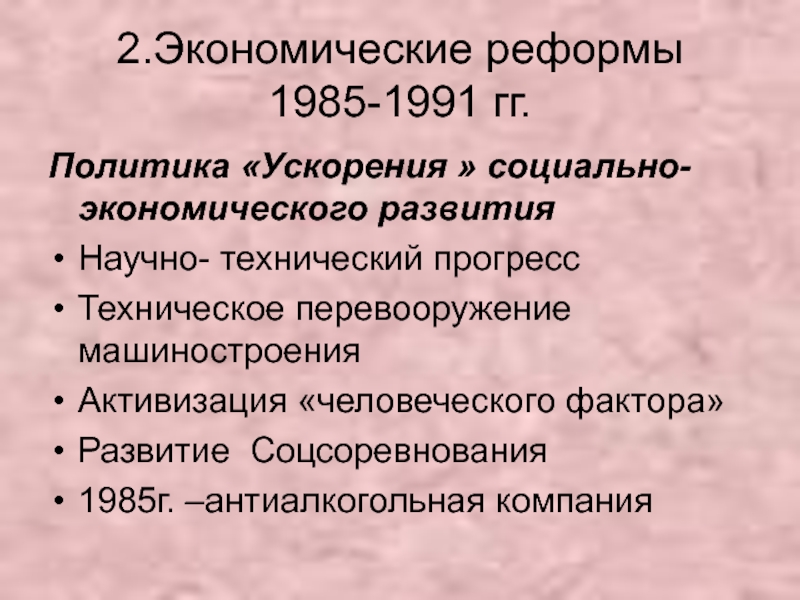 2.Экономические реформы 1985-1991 гг.

Политика «Ускорения » социально-экономического развития

• Научно- технический прогресс
• Техническое перевооружение машиностроения
• Активизация «человеческого фактора»
• Развитие Соцсоревнования
• 1985г. –антиалкогольная компания